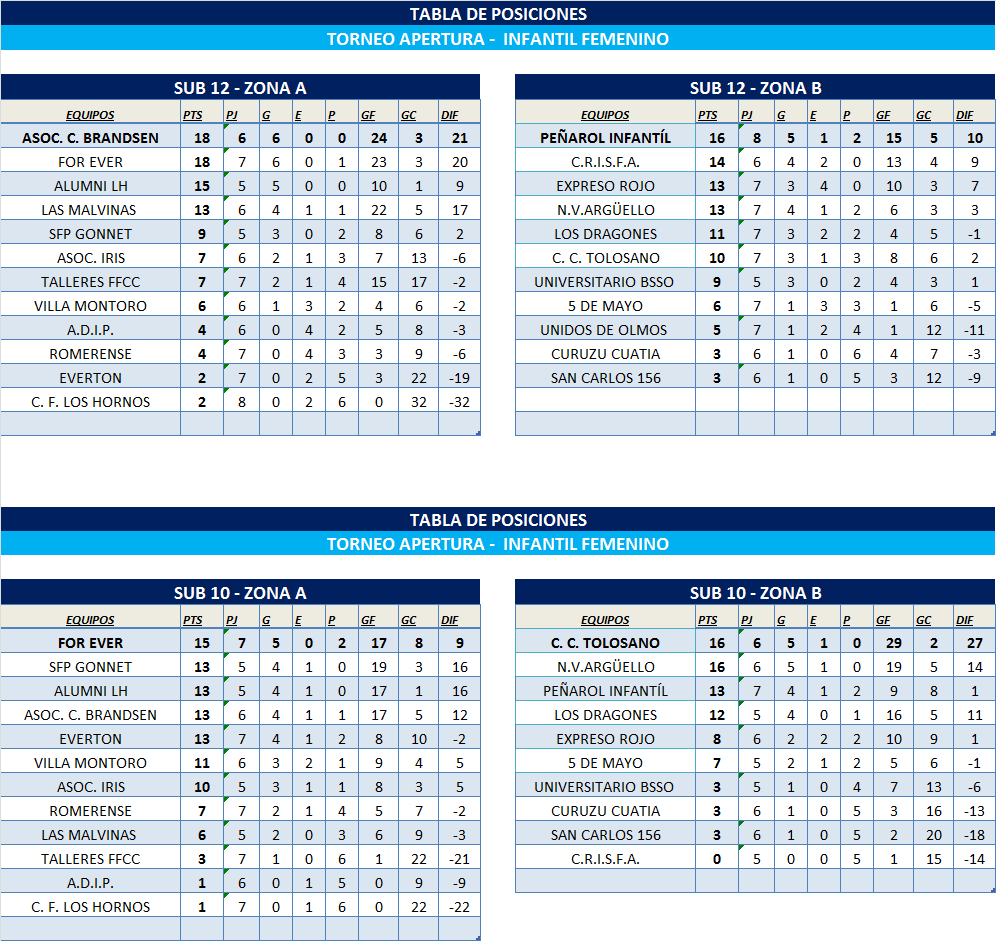 TABLA DE POSICIONES
TORNEO APERTURA - INFANTIL FEMENINO

SUB 12 - ZONA A

| EQUIPOS | PTS | PJ | G | E | P | GF | GC | DIF |
|---|---|---|---|---|---|---|---|---|
| ASOC. C. BRANDSEN | 18 | 6 | 6 | 0 | 0 | 24 | 3 | 21 |
| FOR EVER | 18 | 7 | 6 | 0 | 1 | 23 | 3 | 20 |
| ALUMNI LH | 15 | 5 | 5 | 0 | 0 | 10 | 1 | 9 |
| LAS MALVINAS | 13 | 6 | 4 | 1 | 1 | 22 | 5 | 17 |
| SFP GONNET | 9 | 5 | 3 | 0 | 2 | 8 | 6 | 2 |
| ASOC. IRIS | 7 | 6 | 2 | 1 | 3 | 7 | 13 | -6 |
| TALLERES FFCC | 7 | 7 | 2 | 1 | 4 | 15 | 17 | -2 |
| VILLA MONTORO | 6 | 6 | 1 | 3 | 2 | 4 | 6 | -2 |
| A.D.I.P. | 4 | 6 | 0 | 4 | 2 | 5 | 8 | -3 |
| ROMERENSE | 4 | 7 | 0 | 4 | 3 | 3 | 9 | -6 |
| EVERTON | 2 | 7 | 0 | 2 | 5 | 3 | 22 | -19 |
| C. F. LOS HORNOS | 2 | 8 | 0 | 2 | 6 | 0 | 32 | -32 |

SUB 12 - ZONA B

| EQUIPOS | PTS | PJ | G | E | P | GF | GC | DIF |
|---|---|---|---|---|---|---|---|---|
| PEÑAROL INFANTÍL | 16 | 8 | 5 | 1 | 2 | 15 | 5 | 10 |
| C.R.I.S.F.A. | 14 | 6 | 4 | 2 | 0 | 13 | 4 | 9 |
| EXPRESO ROJO | 13 | 7 | 3 | 4 | 0 | 10 | 3 | 7 |
| N.V.ARGÜELLO | 13 | 7 | 4 | 1 | 2 | 6 | 3 | 3 |
| LOS DRAGONES | 11 | 7 | 3 | 2 | 2 | 4 | 5 | -1 |
| C. C. TOLOSANO | 10 | 7 | 3 | 1 | 3 | 8 | 6 | 2 |
| UNIVERSITARIO BSSO | 9 | 5 | 3 | 0 | 2 | 4 | 3 | 1 |
| 5 DE MAYO | 6 | 7 | 1 | 3 | 3 | 1 | 6 | -5 |
| UNIDOS DE OLMOS | 5 | 7 | 1 | 2 | 4 | 1 | 12 | -11 |
| CURUZU CUATIA | 3 | 6 | 1 | 0 | 6 | 4 | 7 | -3 |
| SAN CARLOS 156 | 3 | 6 | 1 | 0 | 5 | 3 | 12 | -9 |

TABLA DE POSICIONES
TORNEO APERTURA - INFANTIL FEMENINO

SUB 10 - ZONA A

| EQUIPOS | PTS | PJ | G | E | P | GF | GC | DIF |
|---|---|---|---|---|---|---|---|---|
| FOR EVER | 15 | 7 | 5 | 0 | 2 | 17 | 8 | 9 |
| SFP GONNET | 13 | 5 | 4 | 1 | 0 | 19 | 3 | 16 |
| ALUMNI LH | 13 | 5 | 4 | 1 | 0 | 17 | 1 | 16 |
| ASOC. C. BRANDSEN | 13 | 6 | 4 | 1 | 1 | 17 | 5 | 12 |
| EVERTON | 13 | 7 | 4 | 1 | 2 | 8 | 10 | -2 |
| VILLA MONTORO | 11 | 6 | 3 | 2 | 1 | 9 | 4 | 5 |
| ASOC. IRIS | 10 | 5 | 3 | 1 | 1 | 8 | 3 | 5 |
| ROMERENSE | 7 | 7 | 2 | 1 | 4 | 5 | 7 | -2 |
| LAS MALVINAS | 6 | 5 | 2 | 0 | 3 | 6 | 9 | -3 |
| TALLERES FFCC | 3 | 7 | 1 | 0 | 6 | 1 | 22 | -21 |
| A.D.I.P. | 1 | 6 | 0 | 1 | 5 | 0 | 9 | -9 |
| C. F. LOS HORNOS | 1 | 7 | 0 | 1 | 6 | 0 | 22 | -22 |

SUB 10 - ZONA B

| EQUIPOS | PTS | PJ | G | E | P | GF | GC | DIF |
|---|---|---|---|---|---|---|---|---|
| C. C. TOLOSANO | 16 | 6 | 5 | 1 | 0 | 29 | 2 | 27 |
| N.V.ARGÜELLO | 16 | 6 | 5 | 1 | 0 | 19 | 5 | 14 |
| PEÑAROL INFANTÍL | 13 | 7 | 4 | 1 | 2 | 9 | 8 | 1 |
| LOS DRAGONES | 12 | 5 | 4 | 0 | 1 | 16 | 5 | 11 |
| EXPRESO ROJO | 8 | 6 | 2 | 2 | 2 | 10 | 9 | 1 |
| 5 DE MAYO | 7 | 5 | 2 | 1 | 2 | 5 | 6 | -1 |
| UNIVERSITARIO BSSO | 3 | 5 | 1 | 0 | 4 | 7 | 13 | -6 |
| CURUZU CUATIA | 3 | 6 | 1 | 0 | 5 | 3 | 16 | -13 |
| SAN CARLOS 156 | 3 | 6 | 1 | 0 | 5 | 2 | 20 | -18 |
| C.R.I.S.F.A. | 0 | 5 | 0 | 0 | 5 | 1 | 15 | -14 |